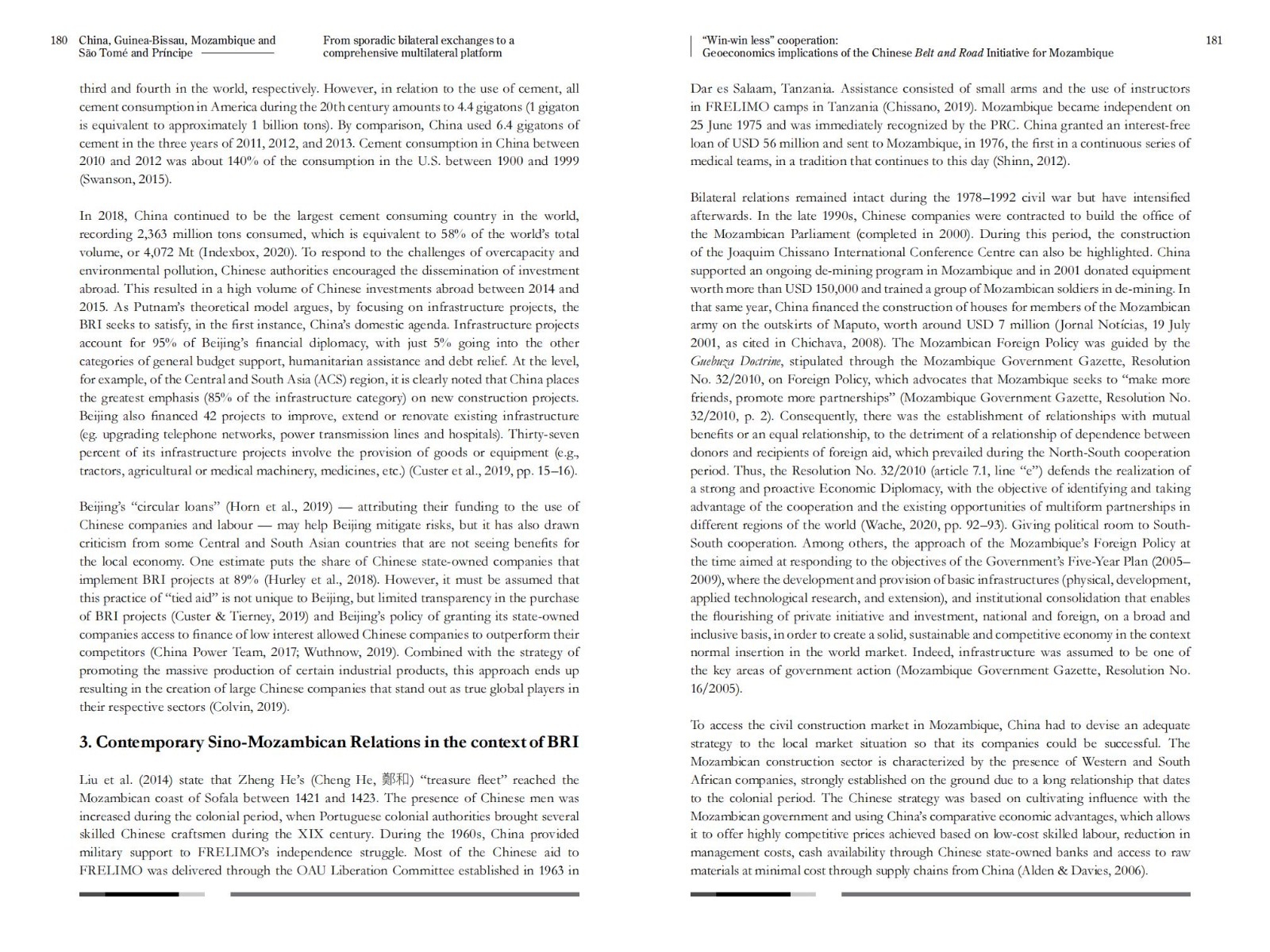 180 China, Guinea-Bissau, Mozambique and São Tomé and Príncipe

From sporadic bilateral exchanges to a comprehensive multilateral platform

third and fourth in the world, respectively. However, in relation to the use of cement, all cement consumption in America during the 20th century amounts to 4.4 gigatons (1 gigaton is equivalent to approximately 1 billion tons). By comparison, China used 6.4 gigatons of cement in the three years of 2011, 2012, and 2013. Cement consumption in China between 2010 and 2012 was about 140% of the consumption in the U.S. between 1900 and 1999 (Swanson, 2015).

In 2018, China continued to be the largest cement consuming country in the world, recording 2,363 million tons consumed, which is equivalent to 58% of the world's total volume, or 4,072 Mt (Indexbox, 2020). To respond to the challenges of overcapacity and environmental pollution, Chinese authorities encouraged the dissemination of investment abroad. This resulted in a high volume of Chinese investments abroad between 2014 and 2015. As Putnam's theoretical model argues, by focusing on infrastructure projects, the BRI seeks to satisfy, in the first instance, China's domestic agenda. Infrastructure projects account for 95% of Beijing's financial diplomacy, with just 5% going into the other categories of general budget support, humanitarian assistance and debt relief. At the level, for example, of the Central and South Asia (ACS) region, it is clearly noted that China places the greatest emphasis (85% of the infrastructure category) on new construction projects. Beijing also financed 42 projects to improve, extend or renovate existing infrastructure (eg. upgrading telephone networks, power transmission lines and hospitals). Thirty-seven percent of its infrastructure projects involve the provision of goods or equipment (e.g., tractors, agricultural or medical machinery, medicines, etc.) (Custer et al., 2019, pp. 15–16).

Beijing's "circular loans" (Horn et al., 2019) — attributing their funding to the use of Chinese companies and labour — may help Beijing mitigate risks, but it has also drawn criticism from some Central and South Asian countries that are not seeing benefits for the local economy. One estimate puts the share of Chinese state-owned companies that implement BRI projects at 89% (Hurley et al., 2018). However, it must be assumed that this practice of "tied aid" is not unique to Beijing, but limited transparency in the purchase of BRI projects (Custer & Tierney, 2019) and Beijing's policy of granting its state-owned companies access to finance of low interest allowed Chinese companies to outperform their competitors (China Power Team, 2017; Wuthnow, 2019). Combined with the strategy of promoting the massive production of certain industrial products, this approach ends up resulting in the creation of large Chinese companies that stand out as true global players in their respective sectors (Colvin, 2019).

3. Contemporary Sino-Mozambican Relations in the context of BRI

Liu et al. (2014) state that Zheng He's (Cheng He, 鄭和) "treasure fleet" reached the Mozambican coast of Sofala between 1421 and 1423. The presence of Chinese men was increased during the colonial period, when Portuguese colonial authorities brought several skilled Chinese craftsmen during the XIX century. During the 1960s, China provided military support to FRELIMO's independence struggle. Most of the Chinese aid to FRELIMO was delivered through the OAU Liberation Committee established in 1963 in

"Win-win less" cooperation: Geoeconomics implications of the Chinese Belt and Road Initiative for Mozambique

181

Dar es Salaam, Tanzania. Assistance consisted of small arms and the use of instructors in FRELIMO camps in Tanzania (Chissano, 2019). Mozambique became independent on 25 June 1975 and was immediately recognized by the PRC. China granted an interest-free loan of USD 56 million and sent to Mozambique, in 1976, the first in a continuous series of medical teams, in a tradition that continues to this day (Shinn, 2012).

Bilateral relations remained intact during the 1978–1992 civil war but have intensified afterwards. In the late 1990s, Chinese companies were contracted to build the office of the Mozambican Parliament (completed in 2000). During this period, the construction of the Joaquim Chissano International Conference Centre can also be highlighted. China supported an ongoing de-mining program in Mozambique and in 2001 donated equipment worth more than USD 150,000 and trained a group of Mozambican soldiers in de-mining. In that same year, China financed the construction of houses for members of the Mozambican army on the outskirts of Maputo, worth around USD 7 million (Jornal Notícias, 19 July 2001, as cited in Chichava, 2008). The Mozambican Foreign Policy was guided by the Guebuza Doctrine, stipulated through the Mozambique Government Gazette, Resolution No. 32/2010, on Foreign Policy, which advocates that Mozambique seeks to "make more friends, promote more partnerships" (Mozambique Government Gazette, Resolution No. 32/2010, p. 2). Consequently, there was the establishment of relationships with mutual benefits or an equal relationship, to the detriment of a relationship of dependence between donors and recipients of foreign aid, which prevailed during the North-South cooperation period. Thus, the Resolution No. 32/2010 (article 7.1, line "e") defends the realization of a strong and proactive Economic Diplomacy, with the objective of identifying and taking advantage of the cooperation and the existing opportunities of multiform partnerships in different regions of the world (Wache, 2020, pp. 92–93). Giving political room to South-South cooperation. Among others, the approach of the Mozambique's Foreign Policy at the time aimed at responding to the objectives of the Government's Five-Year Plan (2005–2009), where the development and provision of basic infrastructures (physical, development, applied technological research, and extension), and institutional consolidation that enables the flourishing of private initiative and investment, national and foreign, on a broad and inclusive basis, in order to create a solid, sustainable and competitive economy in the context normal insertion in the world market. Indeed, infrastructure was assumed to be one of the key areas of government action (Mozambique Government Gazette, Resolution No. 16/2005).

To access the civil construction market in Mozambique, China had to devise an adequate strategy to the local market situation so that its companies could be successful. The Mozambican construction sector is characterized by the presence of Western and South African companies, strongly established on the ground due to a long relationship that dates to the colonial period. The Chinese strategy was based on cultivating influence with the Mozambican government and using China's comparative economic advantages, which allows it to offer highly competitive prices achieved based on low-cost skilled labour, reduction in management costs, cash availability through Chinese state-owned banks and access to raw materials at minimal cost through supply chains from China (Alden & Davies, 2006).